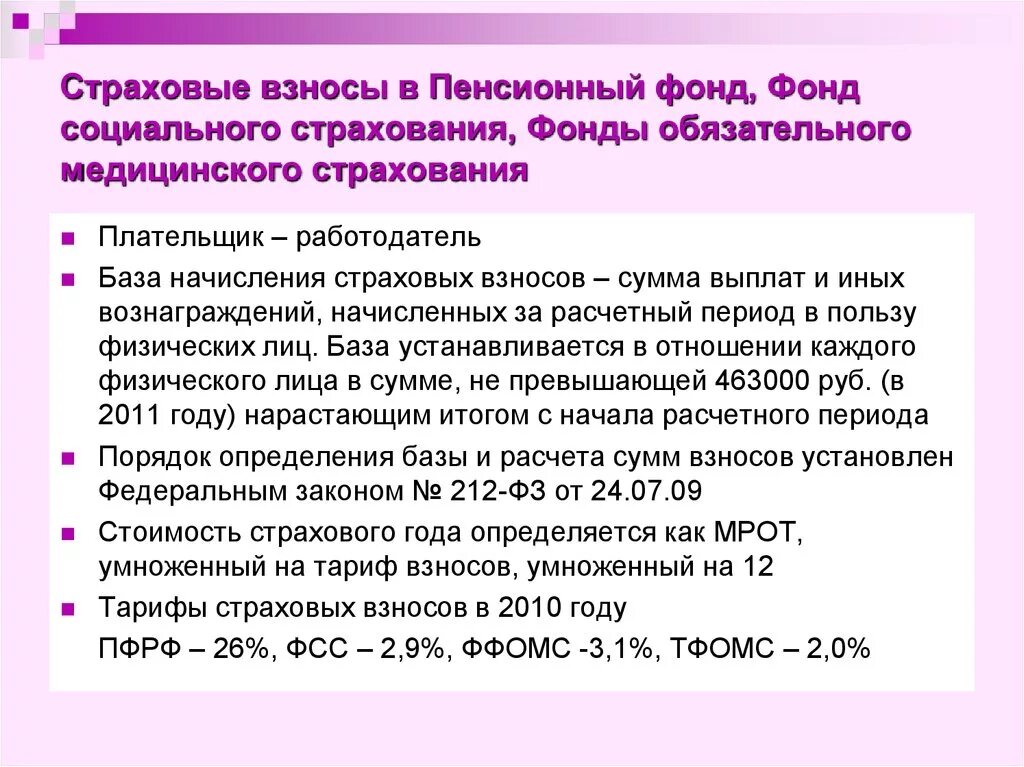 Страховые взносы в Пенсионный фонд, Фонд социального страхования, Фонды обязательного медицинского страхования

Плательщик – работодатель

База начисления страховых взносов – сумма выплат и иных вознаграждений, начисленных за расчетный период в пользу физических лиц. База устанавливается в отношении каждого физического лица в сумме, не превышающей 463000 руб. (в 2011 году) нарастающим итогом с начала расчетного периода

Порядок определения базы и расчета сумм взносов установлен Федеральным законом № 212-ФЗ от 24.07.09

Стоимость страхового года определяется как МРОТ, умноженный на тариф взносов, умноженный на 12

Тарифы страховых взносов в 2010 году

ПФРФ – 26%, ФСС – 2,9%, ФФОМС -3,1%, ТФОМС – 2,0%